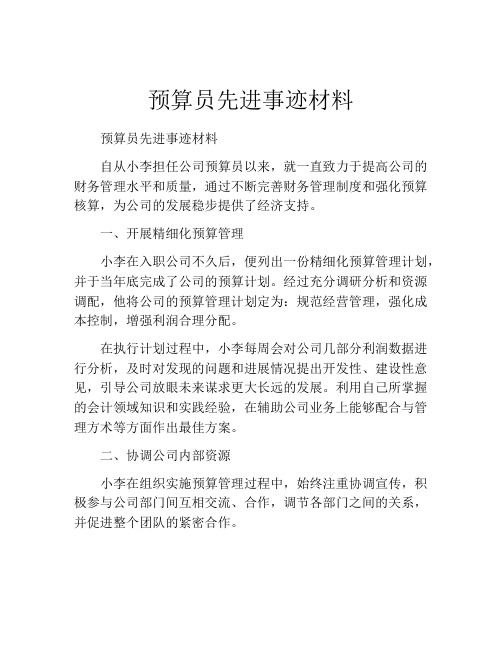 预算员先进事迹材料

预算员先进事迹材料

自从小李担任公司预算员以来，就一直致力于提高公司的财务管理水平和质量，通过不断完善财务管理制度和强化预算核算，为公司的发展稳步提供了经济支持。

一、开展精细化预算管理

小李在入职公司不久后，便列出一份精细化预算管理计划，并于当年底完成了公司的预算计划。经过充分调研分析和资源调配，他将公司的预算管理计划定为：规范经营管理，强化成本控制，增强利润合理分配。

在执行计划过程中，小李每周会对公司几部分利润数据进行分析，及时对发现的问题和进展情况提出开发性、建设性意见，引导公司放眼未来谋求更大长远的发展。利用自己所掌握的会计领域知识和实践经验，在辅助公司业务上能够配合与管理方术等方面作出最佳方案。

二、协调公司内部资源

小李在组织实施预算管理过程中，始终注重协调宣传，积极参与公司部门间互相交流、合作，调节各部门之间的关系，并促进整个团队的紧密合作。